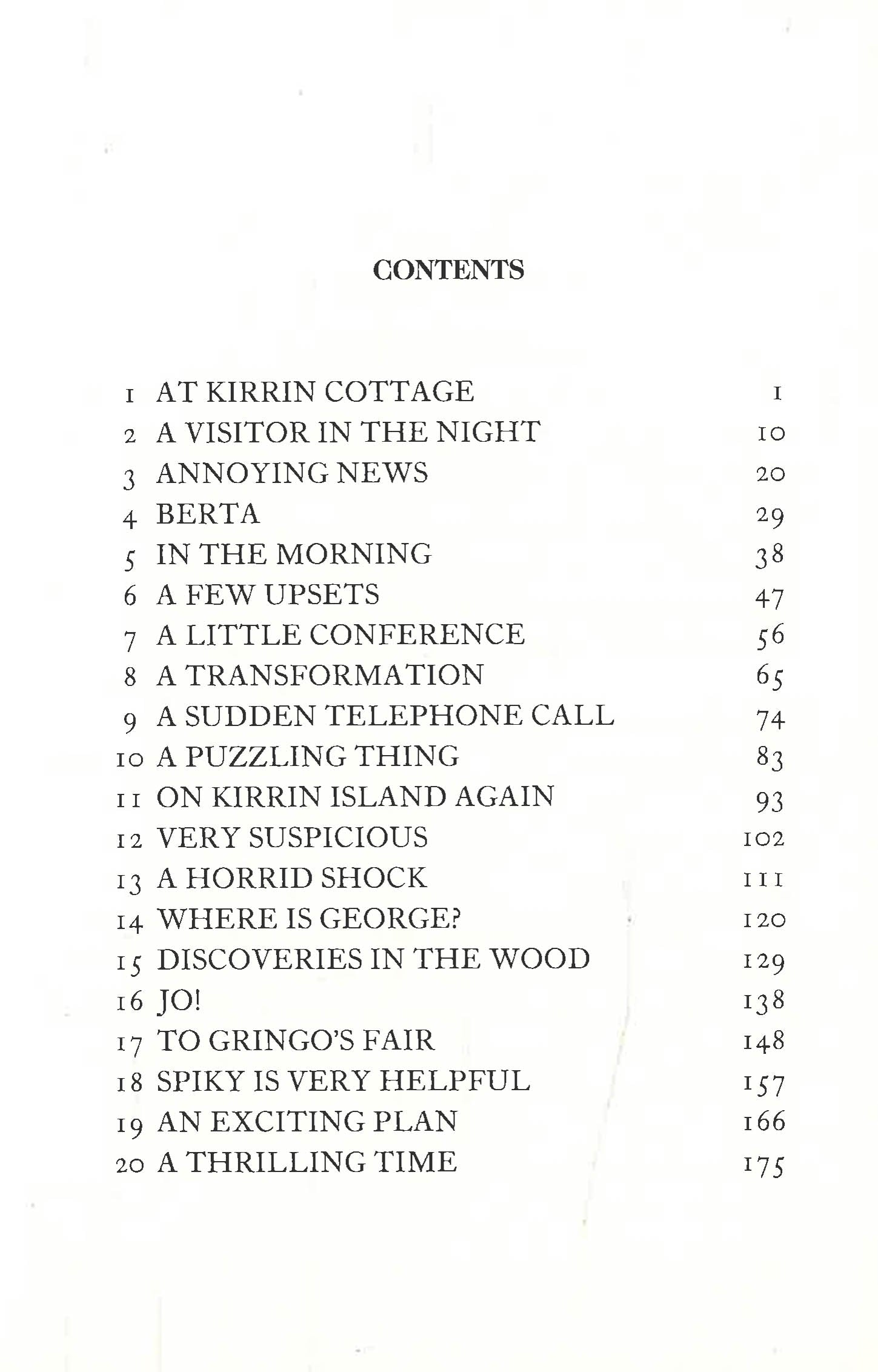 CONTENTS

1 AT KIRRIN COTTAGE 1
2 A VISITOR IN THE NIGHT 10
3 ANNOYING NEWS 20
4 BERTA 29
5 IN THE MORNING 38
6 A FEW UPSETS 47
7 A LITTLE CONFERENCE 56
8 A TRANSFORMATION 65
9 A SUDDEN TELEPHONE CALL 74
10 A PUZZLING THING 83
11 ON KIRRIN ISLAND AGAIN 93
12 VERY SUSPICIOUS 102
13 A HORRID SHOCK 111
14 WHERE IS GEORGE? 120
15 DISCOVERIES IN THE WOOD 129
16 JO! 138
17 TO GRINGO'S FAIR 148
18 SPIKY IS VERY HELPFUL 157
19 AN EXCITING PLAN 166
20 A THRILLING TIME 175